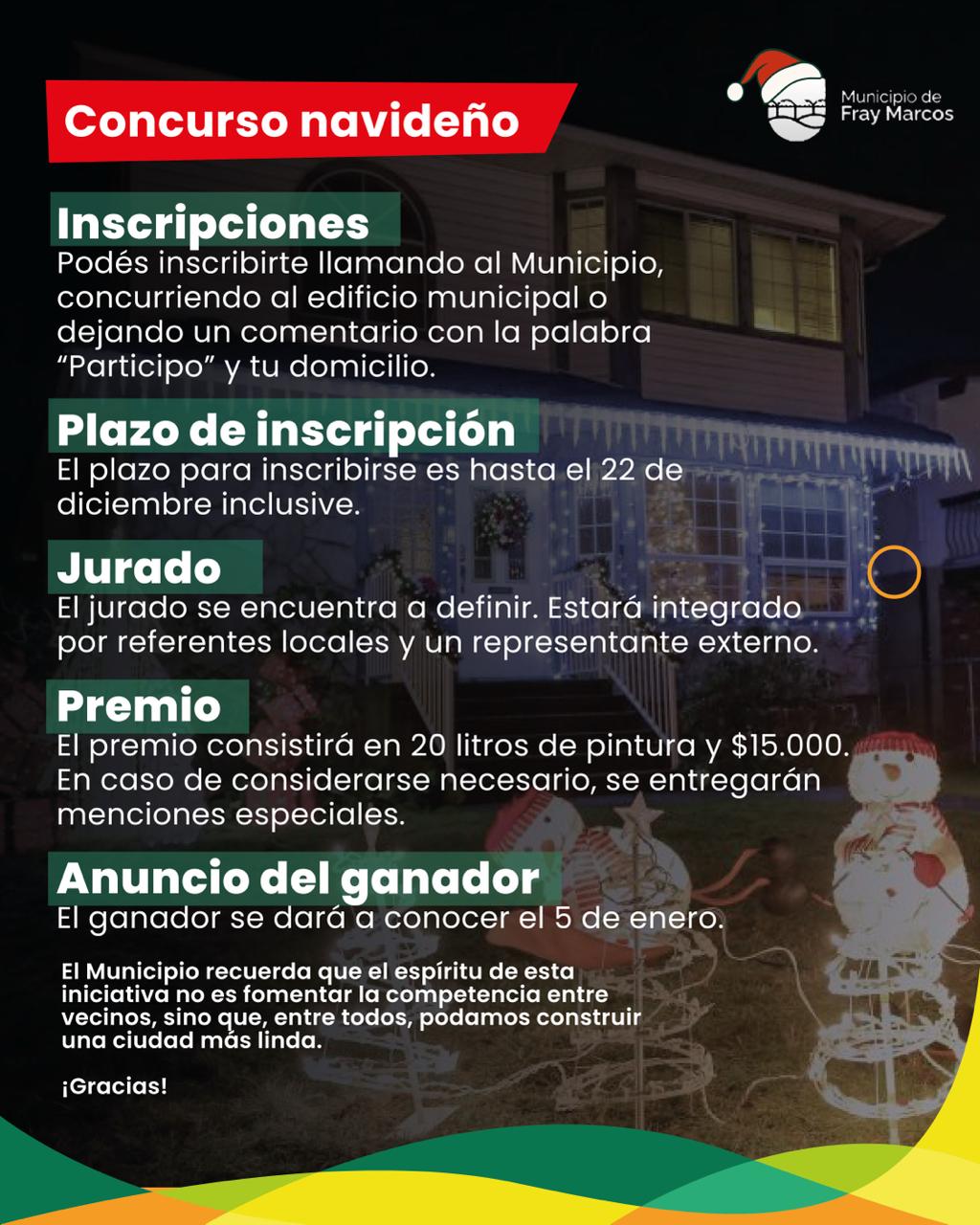 Concurso navideño

Municipio de Fray Marcos

Inscripciones
Podés inscribirte llamando al Municipio, concurriendo al edificio municipal o dejando un comentario con la palabra "Participo" y tu domicilio.

Plazo de inscripción
El plazo para inscribirse es hasta el 22 de diciembre inclusive.

Jurado
El jurado se encuentra a definir. Estará integrado por referentes locales y un representante externo.

Premio
El premio consistirá en 20 litros de pintura y \$15.000. En caso de considerarse necesario, se entregarán menciones especiales.

Anuncio del ganador
El ganador se dará a conocer el 5 de enero.

El Municipio recuerda que el espíritu de esta iniciativa no es fomentar la competencia entre vecinos, sino que, entre todos, podamos construir una ciudad más linda.

¡Gracias!